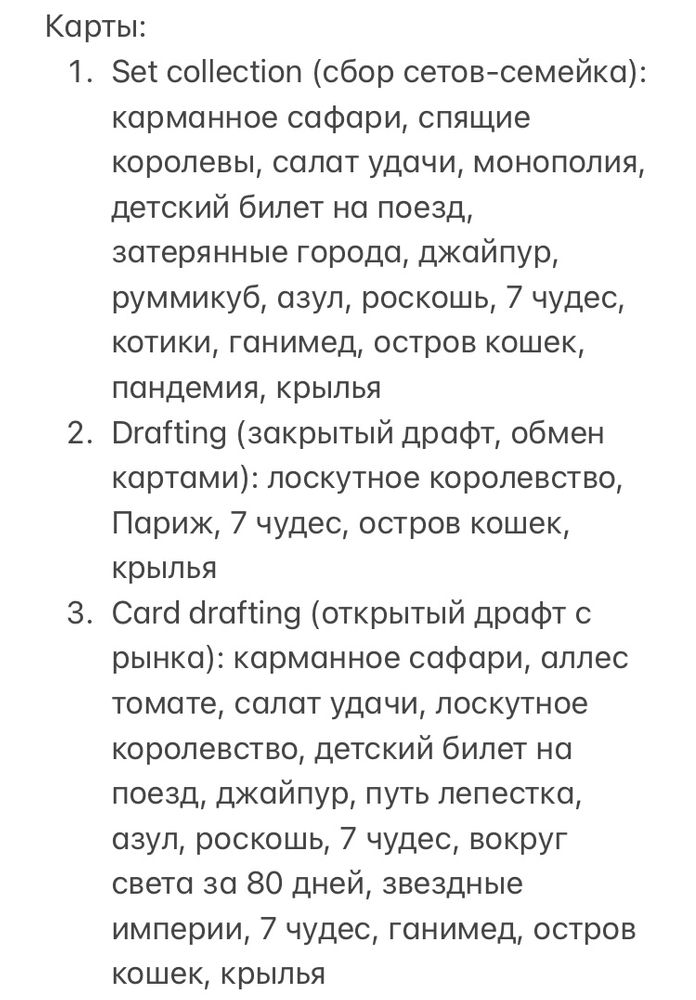 Карты:
1. Set collection (сбор сетов-семейка): карманное сафари, спящие королевы, салат удачи, монополия, детский билет на поезд, затерянные города, джайпур, руммикуб, азул, роскошь, 7 чудес, котики, ганимед, остров кошек, пандемия, крылья
2. Drafting (закрытый драфт, обмен картами): лоскутное королевство, Париж, 7 чудес, остров кошек, крылья
3. Card drafting (открытый драфт с рынка): карманное сафари, аллес томате, салат удачи, лоскутное королевство, детский билет на поезд, джайпур, путь лепестка, азул, роскошь, 7 чудес, вокруг света за 80 дней, звездные империи, 7 чудес, ганимед, остров кошек, крылья